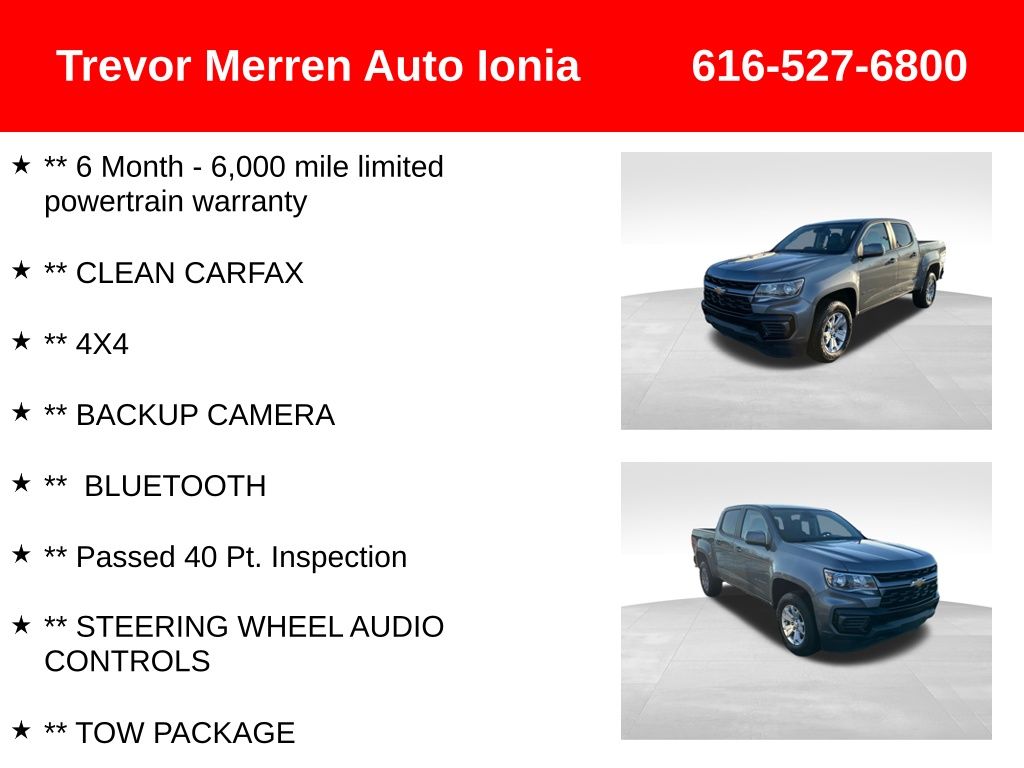 Trevor Merren Auto Ionia 616-527-6800

★ ** 6 Month - 6,000 mile limited powertrain warranty

★ ** CLEAN CARFAX

★ ** 4X4

★ ** BACKUP CAMERA

★ ** BLUETOOTH

★ ** Passed 40 Pt. Inspection

★ ** STEERING WHEEL AUDIO CONTROLS

★ ** TOW PACKAGE